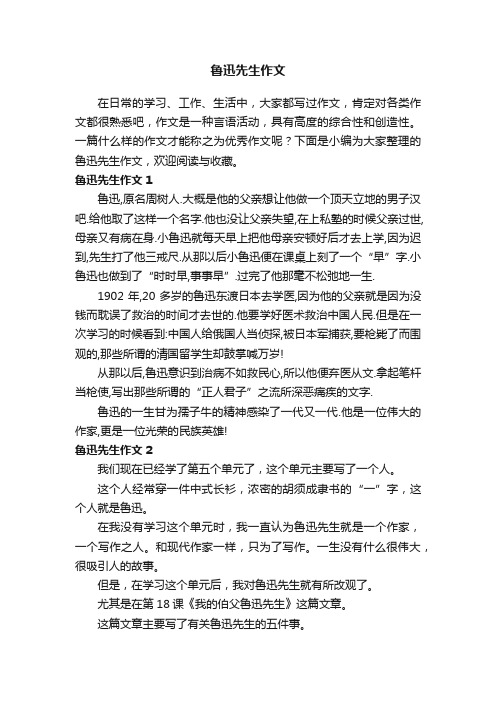 鲁迅先生作文

在日常的学习、工作、生活中，大家都写过作文，肯定对各类作文都很熟悉吧，作文是一种言语活动，具有高度的综合性和创造性。一篇什么样的作文才能称之为优秀作文呢？下面是小编为大家整理的鲁迅先生作文，欢迎阅读与收藏。

鲁迅先生作文 1

鲁迅,原名周树人.大概是他的父亲想让他做一个顶天立地的男子汉吧.给他取了这样一个名字.他也没让父亲失望,在上私塾的时候父亲过世,母亲又有病在身.小鲁迅就每天早上把他母亲安顿好后才去上学,因为迟到,先生打了他三戒尺.从那以后小鲁迅便在课桌上刻了一个“早”字.小鲁迅也做到了“时时早,事事早”.过完了他那毫不松弛地一生.

1902 年,20 多岁的鲁迅东渡日本去学医,因为他的父亲就是因为没钱而耽误了救治的时间才去世的.他要学好医术救治中国人民.但是在一次学习的时候看到:中国人给俄国人当侦探,被日本军捕获,要枪毙了而围观的,那些所谓的清国留学生却鼓掌喊万岁!

从那以后,鲁迅意识到治病不如救民心,所以他便弃医从文.拿起笔杆当枪使,写出那些所谓的“正人君子”之流所深恶痛疾的文字.

鲁迅的一生甘为孺子牛的精神感染了一代又一代.他是一位伟大的作家,更是一位光荣的民族英雄!

鲁迅先生作文 2

我们现在已经学了第五个单元了，这个单元主要写了一个人。

这个人经常穿一件中式长衫，浓密的胡须成隶书的“一”字，这个人就是鲁迅。

在我没有学习这个单元时，我一直认为鲁迅先生就是一个作家，一个写作之人。和现代作家一样，只为了写作。一生没有什么很伟大，很吸引人的故事。

但是，在学习这个单元后，我对鲁迅先生就有所改观了。

尤其是在第 18 课《我的伯父鲁迅先生》这篇文章。

这篇文章主要写了有关鲁迅先生的五件事。